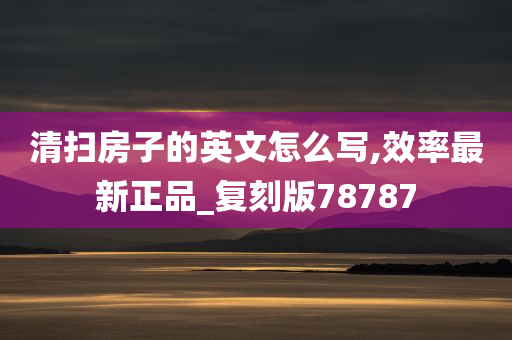 清扫房子的英文怎么写,效率最新正品_复刻版78787